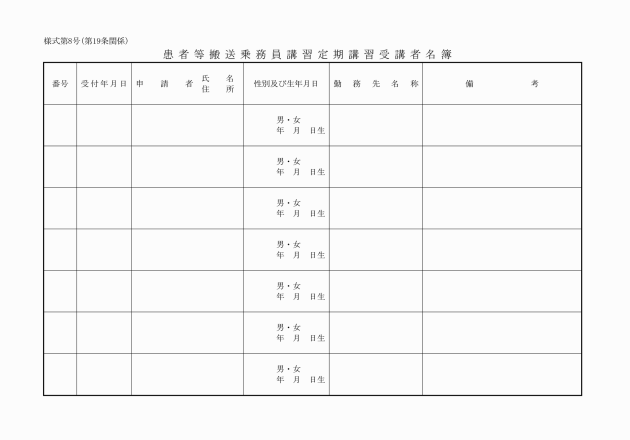 様式第8号（第19条関係）

患者等搬送乗務員講習定期講習受講者名簿

| 番号 | 受付年月日 | 申請者 氏名 住所 | 性別及び生年月日 | 勤務先名称 | 備考 |
|---|---|---|---|---|---|
| | | | 男・女 年 月 日生 | | |
| | | | 男・女 年 月 日生 | | |
| | | | 男・女 年 月 日生 | | |
| | | | 男・女 年 月 日生 | | |
| | | | 男・女 年 月 日生 | | |
| | | | 男・女 年 月 日生 | | |
| | | | 男・女 年 月 日生 | | |